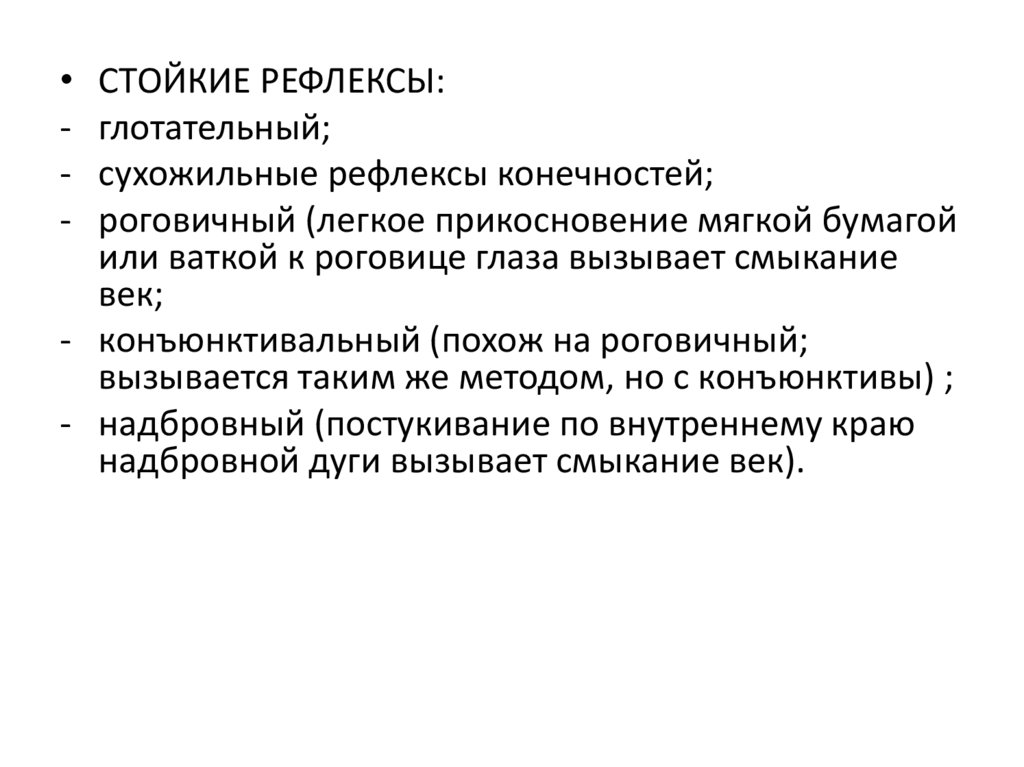 • СТОЙКИЕ РЕФЛЕКСЫ:
- глотательный;
- сухожильные рефлексы конечностей;
- роговичный (легкое прикосновение мягкой бумагой или ваткой к роговице глаза вызывает смыкание век;
- конъюнктивальный (похож на роговичный; вызывается таким же методом, но с конъюнктивы) ;
- надбровный (постукивание по внутреннему краю надбровной дуги вызывает смыкание век).